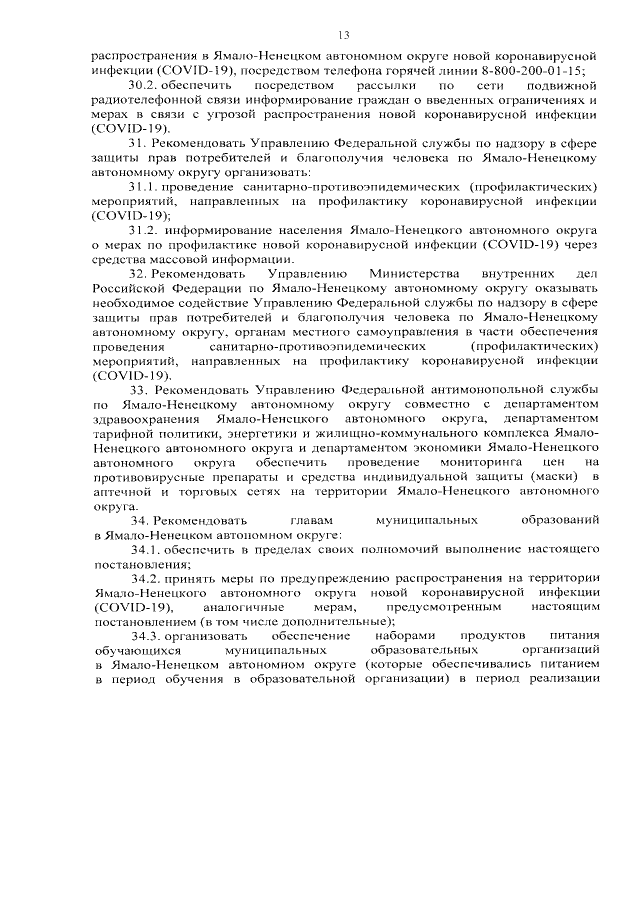 13

распространения в Ямало-Ненецком автономном округе новой коронавирусной инфекции (COVID-19), посредством телефона горячей линии 8-800-200-01-15;

30.2. обеспечить посредством рассылки по сети подвижной радиотелефонной связи информирование граждан о введенных ограничениях и мерах в связи с угрозой распространения новой коронавирусной инфекции (COVID-19).

31. Рекомендовать Управлению Федеральной службы по надзору в сфере защиты прав потребителей и благополучия человека по Ямало-Ненецкому автономному округу организовать:

31.1. проведение санитарно-противоэпидемических (профилактических) мероприятий, направленных на профилактику коронавирусной инфекции (COVID-19);

31.2. информирование населения Ямало-Ненецкого автономного округа о мерах по профилактике новой коронавирусной инфекции (COVID-19) через средства массовой информации.

32. Рекомендовать Управлению Министерства внутренних дел Российской Федерации по Ямало-Ненецкому автономному округу оказывать необходимое содействие Управлению Федеральной службы по надзору в сфере защиты прав потребителей и благополучия человека по Ямало-Ненецкому автономному округу, органам местного самоуправления в части обеспечения проведения санитарно-противоэпидемических (профилактических) мероприятий, направленных на профилактику коронавирусной инфекции (COVID-19).

33. Рекомендовать Управлению Федеральной антимонопольной службы по Ямало-Ненецкому автономному округу совместно с департаментом здравоохранения Ямало-Ненецкого автономного округа, департаментом тарифной политики, энергетики и жилищно-коммунального комплекса Ямало-Ненецкого автономного округа и департаментом экономики Ямало-Ненецкого автономного округа обеспечить проведение мониторинга цен на противовирусные препараты и средства индивидуальной защиты (маски) в аптечной и торговых сетях на территории Ямало-Ненецкого автономного округа.

34. Рекомендовать главам муниципальных образований в Ямало-Ненецком автономном округе:

34.1. обеспечить в пределах своих полномочий выполнение настоящего постановления;

34.2. принять меры по предупреждению распространения на территории Ямало-Ненецкого автономного округа новой коронавирусной инфекции (COVID-19), аналогичные мерам, предусмотренным настоящим постановлением (в том числе дополнительные);

34.3. организовать обеспечение наборами продуктов питания обучающихся муниципальных образовательных организаций в Ямало-Ненецком автономном округе (которые обеспечивались питанием в период обучения в образовательной организации) в период реализации